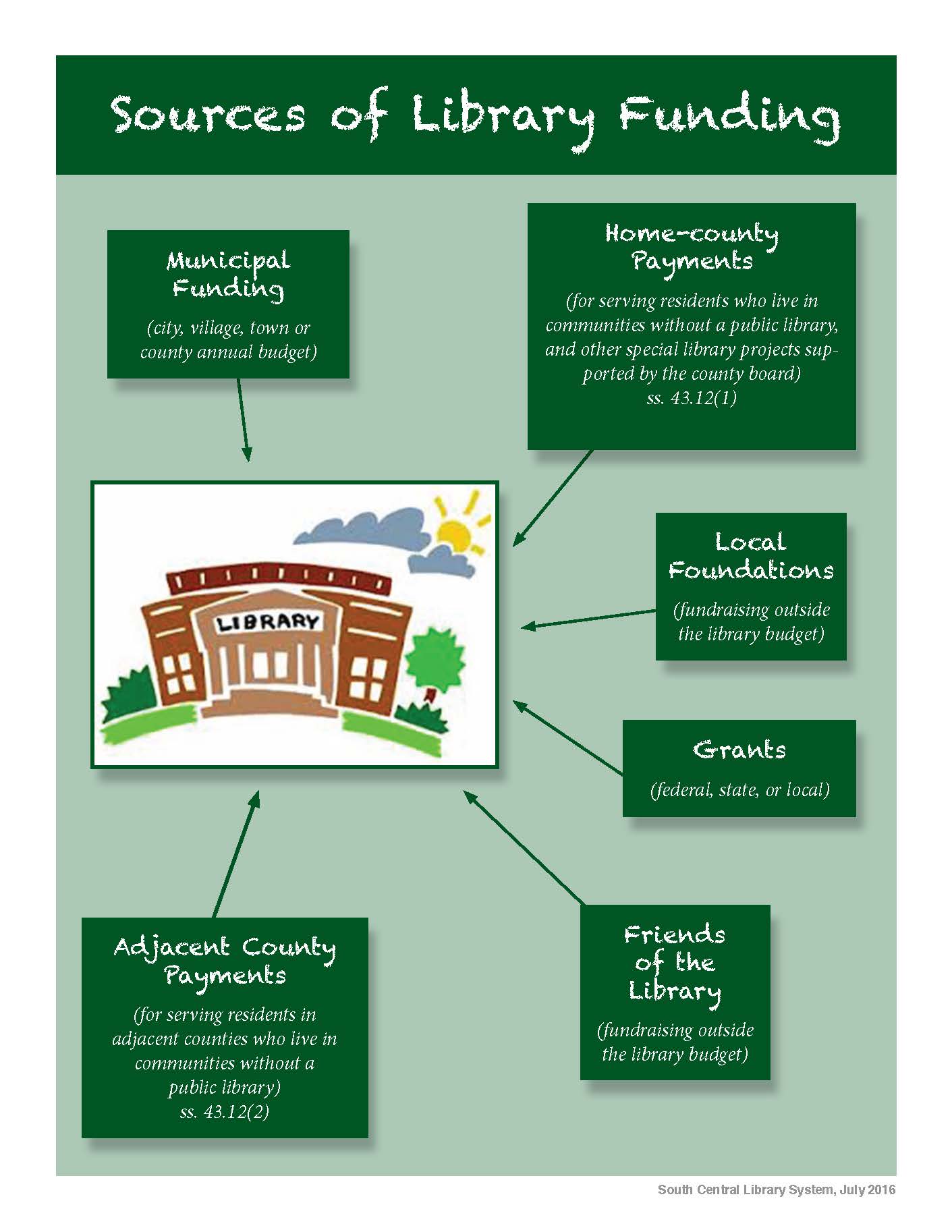 Sources of Library Funding

Municipal Funding

(city, village, town or county annual budget)

Home-county Payments

(for serving residents who live in communities without a public library, and other special library projects supported by the county board) ss. 43.12(1)

LIBRARY

Local Foundations

(fundraising outside the library budget)

Grants

(federal, state, or local)

Adjacent County Payments

(for serving residents in adjacent counties who live in communities without a public library) ss. 43.12(2)

Friends of the Library

(fundraising outside the library budget)

South Central Library System, July 2016